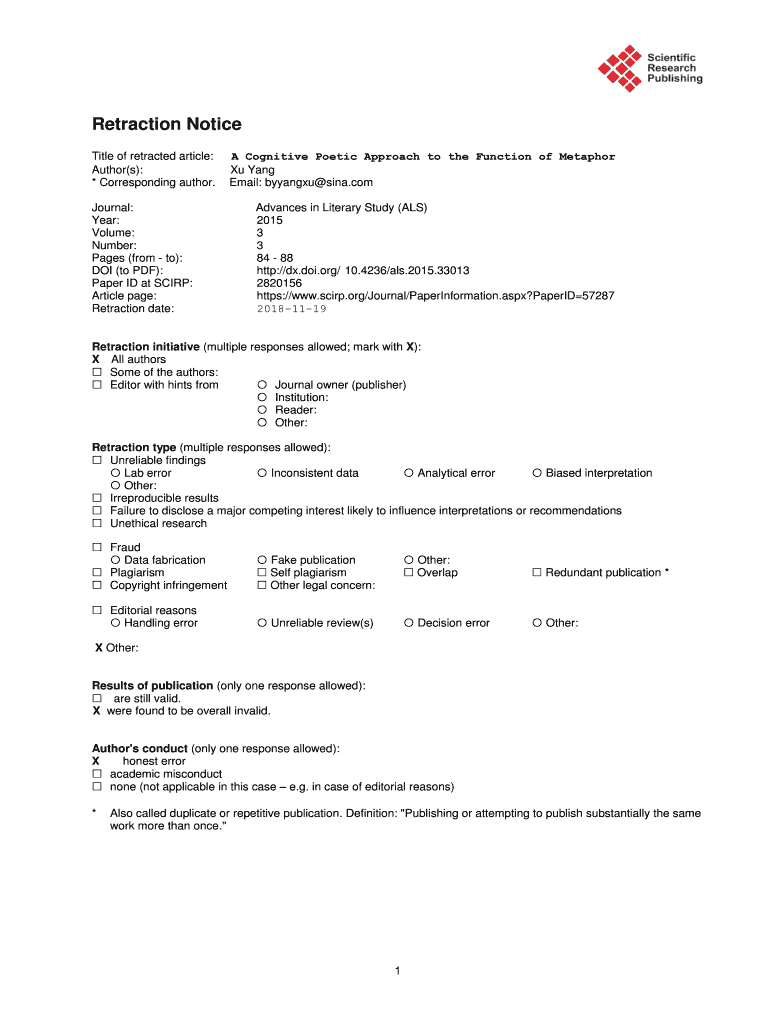 Scientific
Research
Publishing

Retraction Notice

Title of retracted article: A Cognitive Poetic Approach to the Function of Metaphor
Author(s): Xu Yang
* Corresponding author. Email: byyangxu@sina.com

Journal: Advances in Literary Study (ALS)
Year: 2015
Volume: 3
Number: 3
Pages (from - to): 84 - 88
DOI (to PDF): http://dx.doi.org/ 10.4236/als.2015.33013
Paper ID at SCIRP: 2820156
Article page: https://www.scirp.org/Journal/PaperInformation.aspx?PaperID=57287
Retraction date: 2018-11-19

Retraction initiative (multiple responses allowed; mark with X):
X All authors
☐ Some of the authors:
☐ Editor with hints from ○ Journal owner (publisher)
○ Institution:
○ Reader:
○ Other:

Retraction type (multiple responses allowed):
☐ Unreliable findings
○ Lab error ○ Inconsistent data ○ Analytical error ○ Biased interpretation
○ Other:
☐ Irreproducible results
☐ Failure to disclose a major competing interest likely to influence interpretations or recommendations
☐ Unethical research

☐ Fraud
○ Data fabrication ○ Fake publication ○ Other:
☐ Plagiarism ☐ Self plagiarism ☐ Overlap ☐ Redundant publication *
☐ Copyright infringement ☐ Other legal concern:

☐ Editorial reasons
○ Handling error ○ Unreliable review(s) ○ Decision error ○ Other:

X Other:

Results of publication (only one response allowed):
☐ are still valid.
X were found to be overall invalid.

Author's conduct (only one response allowed):
X honest error
☐ academic misconduct
☐ none (not applicable in this case – e.g. in case of editorial reasons)

* Also called duplicate or repetitive publication. Definition: "Publishing or attempting to publish substantially the same work more than once."

1